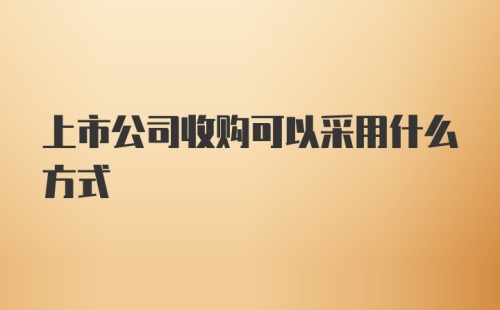 上市公司收购可以采用什么方式